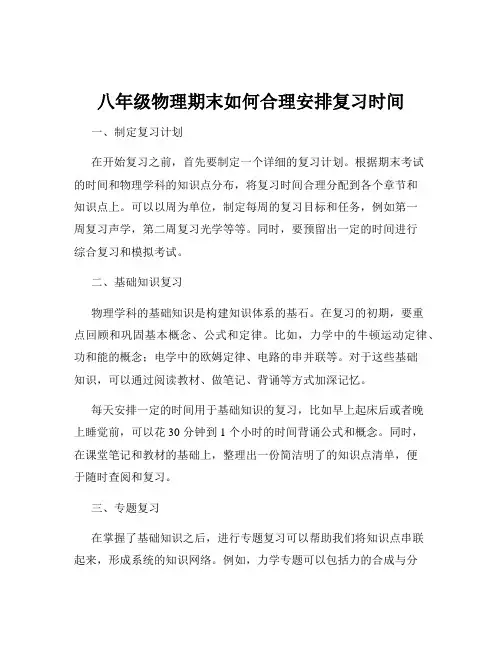 八年级物理期末如何合理安排复习时间

一、制定复习计划

在开始复习之前，首先要制定一个详细的复习计划。根据期末考试的时间和物理学科的知识点分布，将复习时间合理分配到各个章节和知识点上。可以以周为单位，制定每周的复习目标和任务，例如第一周复习声学，第二周复习光学等等。同时，要预留出一定的时间进行综合复习和模拟考试。

二、基础知识复习

物理学科的基础知识是构建知识体系的基石。在复习的初期，要重点回顾和巩固基本概念、公式和定律。比如，力学中的牛顿运动定律、功和能的概念；电学中的欧姆定律、电路的串并联等。对于这些基础知识，可以通过阅读教材、做笔记、背诵等方式加深记忆。

每天安排一定的时间用于基础知识的复习，比如早上起床后或者晚上睡觉前，可以花 30 分钟到 1 个小时的时间背诵公式和概念。同时，在课堂笔记和教材的基础上，整理出一份简洁明了的知识点清单，便于随时查阅和复习。

三、专题复习

在掌握了基础知识之后，进行专题复习可以帮助我们将知识点串联起来，形成系统的知识网络。例如，力学专题可以包括力的合成与分